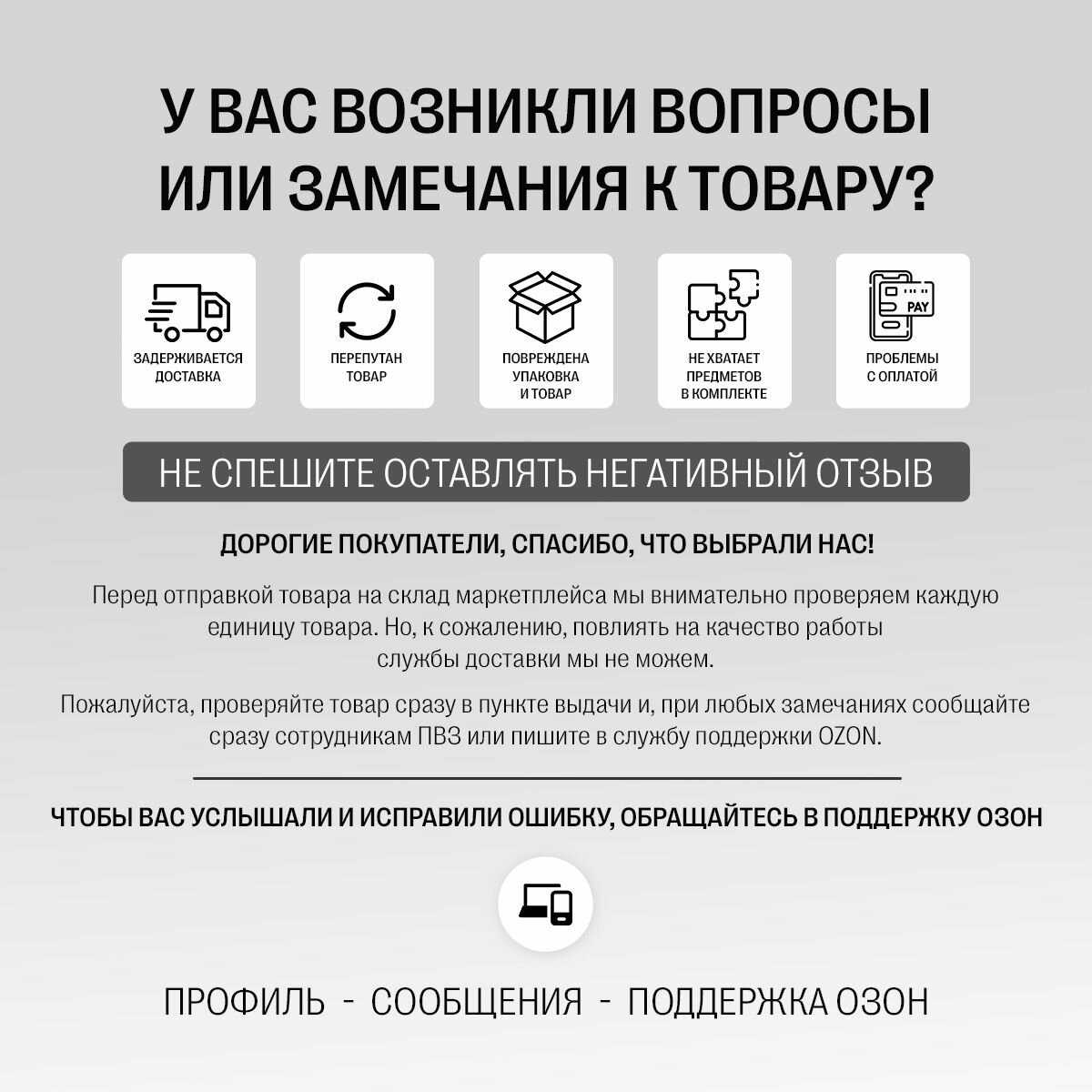 У ВАС ВОЗНИКЛИ ВОПРОСЫ ИЛИ ЗАМЕЧАНИЯ К ТОВАРУ?

ЗАДЕРЖИВАЕТСЯ ДОСТАВКА

ПЕРЕПУТАН ТОВАР

ПОВРЕЖДЕНА УПАКОВКА И ТОВАР

НЕ ХВАТАЕТ ПРЕДМЕТОВ В КОМПЛЕКТЕ

PAY

ПРОБЛЕМЫ С ОПЛАТОЙ

НЕ СПЕШИТЕ ОСТАВЛЯТЬ НЕГАТИВНЫЙ ОТЗЫВ

ДОРОГИЕ ПОКУПАТЕЛИ, СПАСИБО, ЧТО ВЫБРАЛИ НАС!

Перед отправкой товара на склад маркетплейса мы внимательно проверяем каждую единицу товара. Но, к сожалению, повлиять на качество работы службы доставки мы не можем.

Пожалуйста, проверяйте товар сразу в пункте выдачи и, при любых замечаниях сообщайте сразу сотрудникам ПВЗ или пишите в службу поддержки OZON.

ЧТОБЫ ВАС УСЛЫШАЛИ И ИСПРАВИЛИ ОШИБКУ, ОБРАЩАЙТЕСЬ В ПОДДЕРЖКУ ОЗОН

ПРОФИЛЬ - СООБЩЕНИЯ - ПОДДЕРЖКА ОЗОН